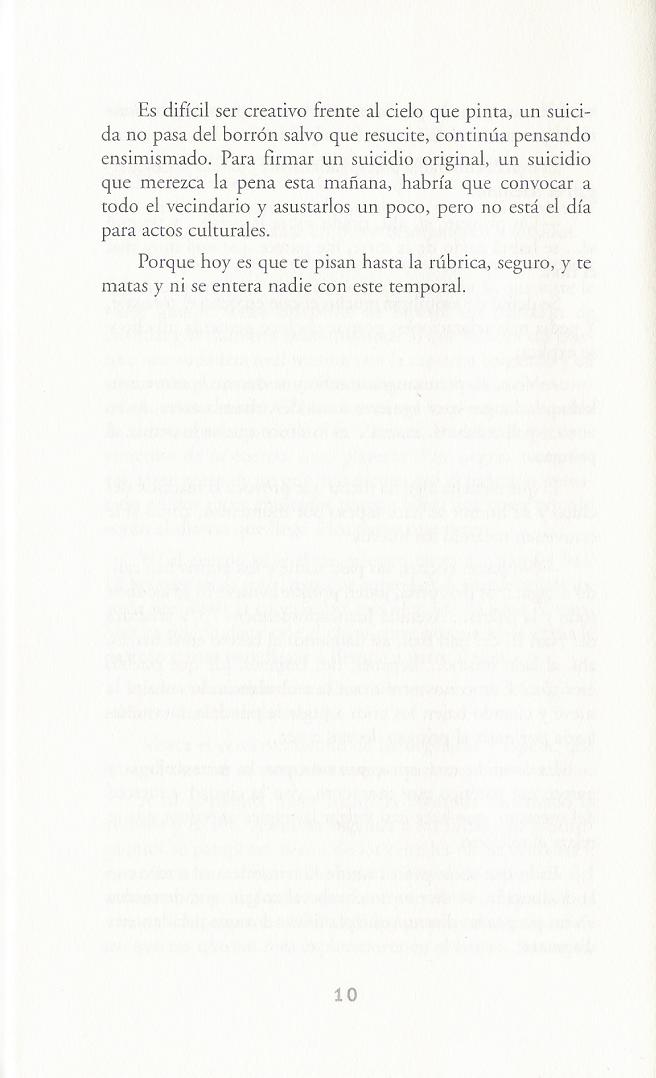 Es difícil ser creativo frente al cielo que pinta, un suicida no pasa del borrón salvo que resucite, continúa pensando ensimismado. Para firmar un suicidio original, un suicidio que merezca la pena esta mañana, habría que convocar a todo el vecindario y asustarlos un poco, pero no está el día para actos culturales.

Porque hoy es que te pisan hasta la rúbrica, seguro, y te matas y ni se entera nadie con este temporal.

10